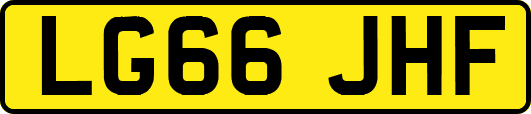 LG66 JHF